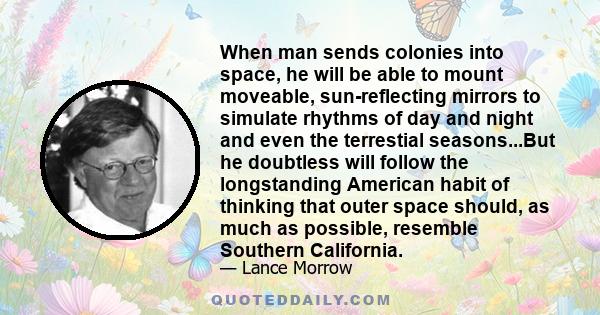 When man sends colonies into space, he will be able to mount moveable, sun-reflecting mirrors to simulate rhythms of day and night and even the terrestial seasons...But he doubtless will follow the longstanding American habit of thinking that outer space should, as much as possible, resemble Southern California.

— Lance Morrow

QUOTEDDAILY.COM